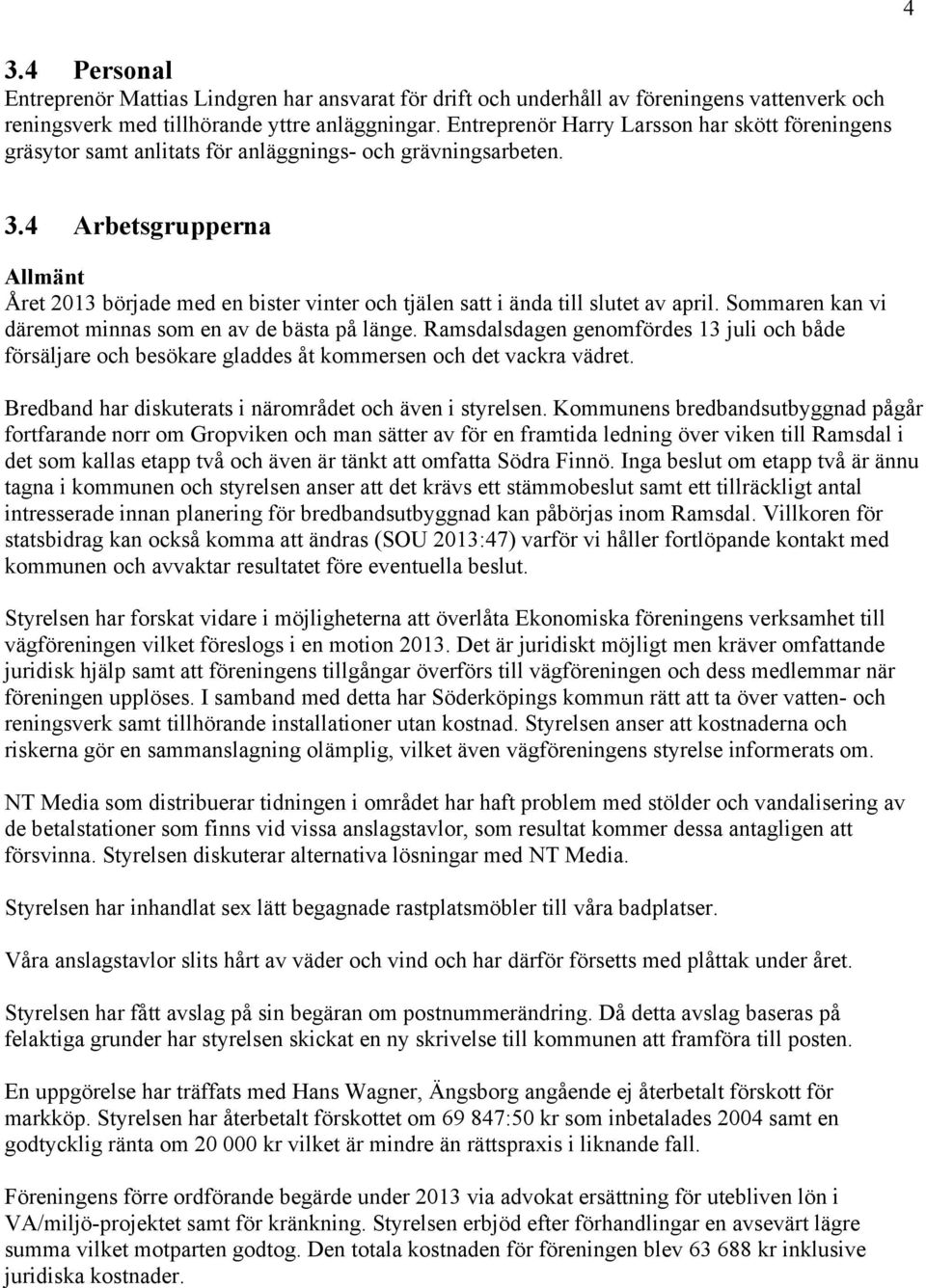 4

3.4 Personal
Entreprenör Mattias Lindgren har ansvarat för drift och underhåll av föreningens vattenverk och reningsverk med tillhörande yttre anläggningar. Entreprenör Harry Larsson har skött föreningens gräsytor samt anlitats för anläggnings- och grävningsarbeten.

3.4 Arbetsgrupperna

Allmänt
Året 2013 började med en bister vinter och tjälen satt i ända till slutet av april. Sommaren kan vi däremot minnas som en av de bästa på länge. Ramsdalsdagen genomfördes 13 juli och både försäljare och besökare gladdes åt kommersen och det vackra vädret.

Bredband har diskuterats i närområdet och även i styrelsen. Kommunens bredbandsutbyggnad pågår fortfarande norr om Gropviken och man sätter av för en framtida ledning över viken till Ramsdal i det som kallas etapp två och även är tänkt att omfatta Södra Finnö. Inga beslut om etapp två är ännu tagna i kommunen och styrelsen anser att det krävs ett stämmobeslut samt ett tillräckligt antal intresserade innan planering för bredbandsutbyggnad kan påbörjas inom Ramsdal. Villkoren för statsbidrag kan också komma att ändras (SOU 2013:47) varför vi håller fortlöpande kontakt med kommunen och avvaktar resultatet före eventuella beslut.

Styrelsen har forskat vidare i möjligheterna att överlåta Ekonomiska föreningens verksamhet till vägföreningen vilket föreslogs i en motion 2013. Det är juridiskt möjligt men kräver omfattande juridisk hjälp samt att föreningens tillgångar överförs till vägföreningen och dess medlemmar när föreningen upplöses. I samband med detta har Söderköpings kommun rätt att ta över vatten- och reningsverk samt tillhörande installationer utan kostnad. Styrelsen anser att kostnaderna och riskerna gör en sammanslagning olämplig, vilket även vägföreningens styrelse informerats om.

NT Media som distribuerar tidningen i området har haft problem med stölder och vandalisering av de betalstationer som finns vid vissa anslagstavlor, som resultat kommer dessa antagligen att försvinna. Styrelsen diskuterar alternativa lösningar med NT Media.

Styrelsen har inhandlat sex lätt begagnade rastplatsmöbler till våra badplatser.

Våra anslagstavlor slits hårt av väder och vind och har därför försetts med plåttak under året.

Styrelsen har fått avslag på sin begäran om postnummerändring. Då detta avslag baseras på felaktiga grunder har styrelsen skickat en ny skrivelse till kommunen att framföra till posten.

En uppgörelse har träffats med Hans Wagner, Ängsborg angående ej återbetalt förskott för markköp. Styrelsen har återbetalt förskottet om 69 847:50 kr som inbetalades 2004 samt en godtycklig ränta om 20 000 kr vilket är mindre än rättspraxis i liknande fall.

Föreningens förre ordförande begärde under 2013 via advokat ersättning för utebliven lön i VA/miljö-projektet samt för kränkning. Styrelsen erbjöd efter förhandlingar en avsevärt lägre summa vilket motparten godtog. Den totala kostnaden för föreningen blev 63 688 kr inklusive juridiska kostnader.